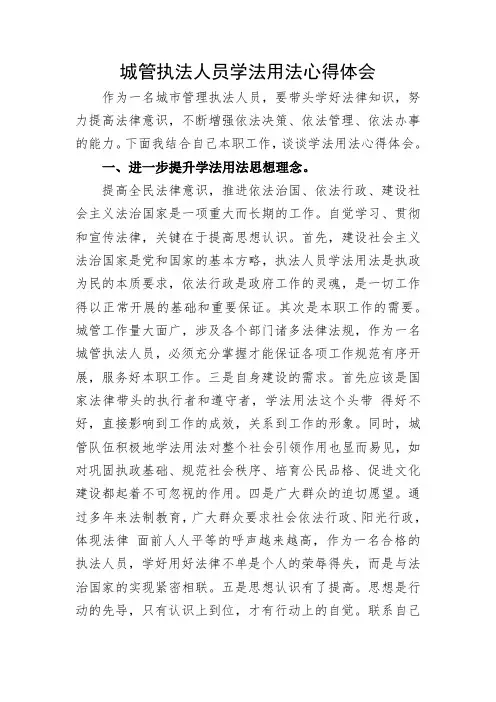 城管执法人员学法用法心得体会

作为一名城市管理执法人员，要带头学好法律知识，努力提高法律意识，不断增强依法决策、依法管理、依法办事的能力。下面我结合自己本职工作，谈谈学法用法心得体会。

一、进一步提升学法用法思想理念。

提高全民法律意识，推进依法治国、依法行政、建设社会主义法治国家是一项重大而长期的工作。自觉学习、贯彻和宣传法律，关键在于提高思想认识。首先，建设社会主义法治国家是党和国家的基本方略，执法人员学法用法是执政为民的本质要求，依法行政是政府工作的灵魂，是一切工作得以正常开展的基础和重要保证。其次是本职工作的需要。城管工作量大面广，涉及各个部门诸多法律法规，作为一名城管执法人员，必须充分掌握才能保证各项工作规范有序开展，服务好本职工作。三是自身建设的需求。首先应该是国家法律带头的执行者和遵守者，学法用法这个头带 得好不好，直接影响到工作的成效，关系到工作的形象。同时，城管队伍积极地学法用法对整个社会引领作用也显而易见，如对巩固执政基础、规范社会秩序、培育公民品格、促进文化建设都起着不可忽视的作用。四是广大群众的迫切愿望。通过多年来法制教育，广大群众要求社会依法行政、阳光行政，体现法律 面前人人平等的呼声越来越高，作为一名合格的执法人员，学好用好法律不单是个人的荣辱得失，而是与法治国家的实现紧密相联。五是思想认识有了提高。思想是行动的先导，只有认识上到位，才有行动上的自觉。联系自己